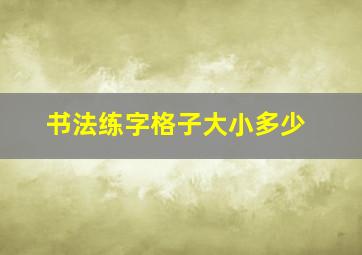 书法练字格子大小多少